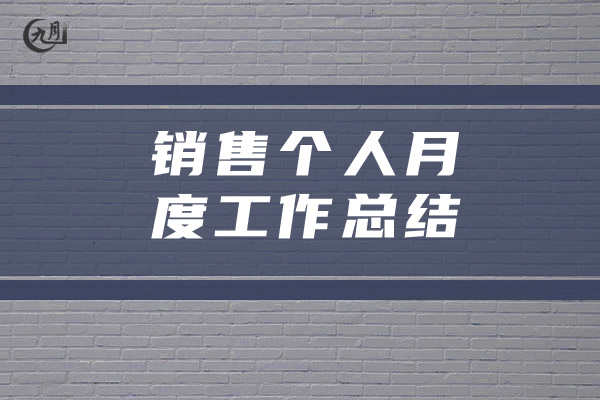 九月

销售个人月度工作总结